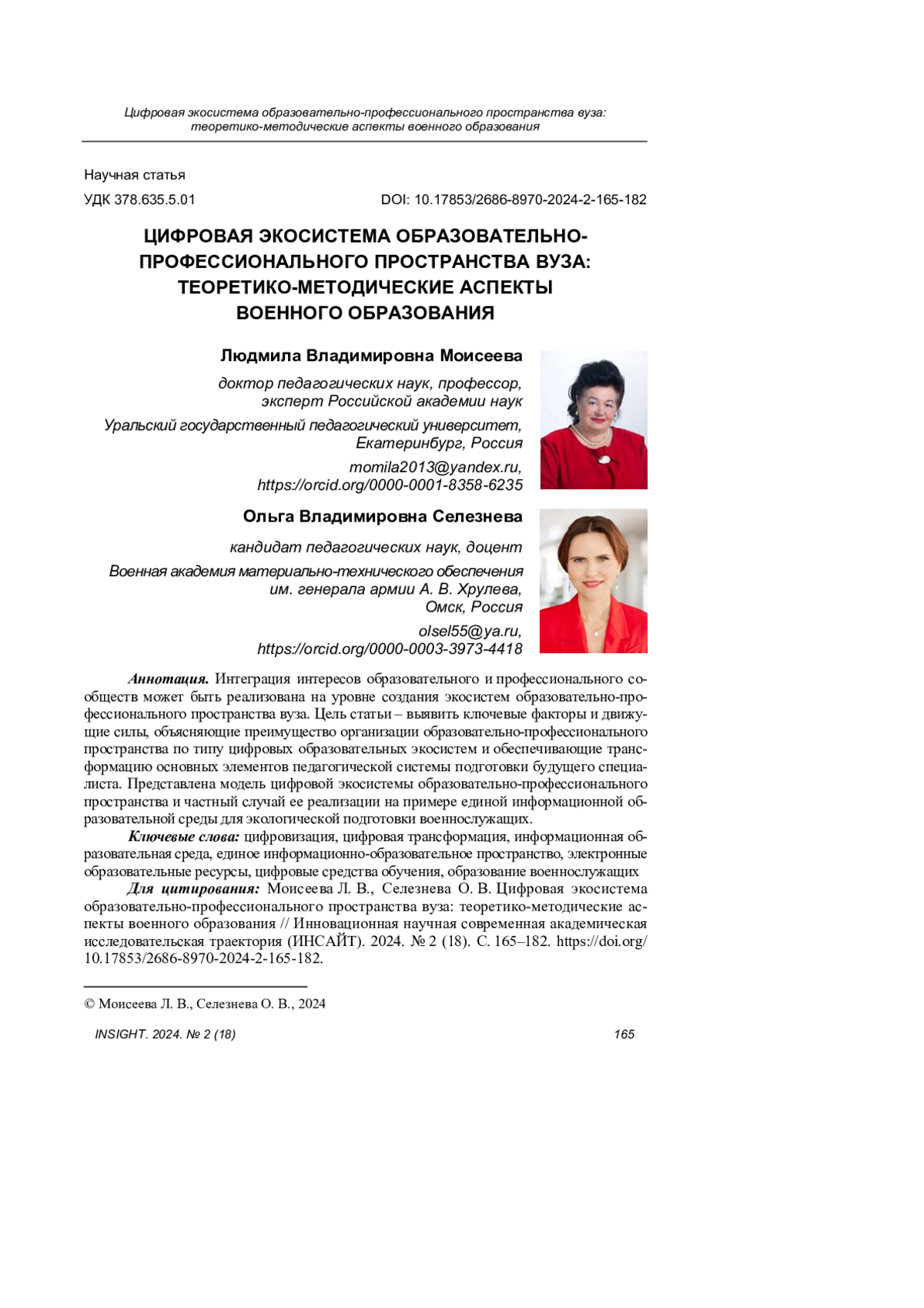 Цифровая экосистема образовательно-профессионального пространства вуза: теоретико-методические аспекты военного образования

Научная статья

УДК 378.635.5.01

DOI: 10.17853/2686-8970-2024-2-165-182

ЦИФРОВАЯ ЭКОСИСТЕМА ОБРАЗОВАТЕЛЬНО-ПРОФЕССИОНАЛЬНОГО ПРОСТРАНСТВА ВУЗА: ТЕОРЕТИКО-МЕТОДИЧЕСКИЕ АСПЕКТЫ ВОЕННОГО ОБРАЗОВАНИЯ

Людмила Владимировна Моисеева

доктор педагогических наук, профессор, эксперт Российской академии наук

Уральский государственный педагогический университет, Екатеринбург, Россия

momila2013@yandex.ru, https://orcid.org/0000-0001-8358-6235

Ольга Владимировна Селезнева

кандидат педагогических наук, доцент

Военная академия материально-технического обеспечения им. генерала армии А. В. Хрулева, Омск, Россия

olsel55@ya.ru, https://orcid.org/0000-0003-3973-4418

Аннотация. Интеграция интересов образовательного и профессионального сообществ может быть реализована на уровне создания экосистем образовательно-профессионального пространства вуза. Цель статьи – выявить ключевые факторы и движущие силы, объясняющие преимущество организации образовательно-профессионального пространства по типу цифровых образовательных экосистем и обеспечивающие трансформацию основных элементов педагогической системы подготовки будущего специалиста. Представлена модель цифровой экосистемы образовательно-профессионального пространства и частный случай ее реализации на примере единой информационной образовательной среды для экологической подготовки военнослужащих.

Ключевые слова: цифровизация, цифровая трансформация, информационная образовательная среда, единое информационно-образовательное пространство, электронные образовательные ресурсы, цифровые средства обучения, образование военнослужащих

Для цитирования: Моисеева Л. В., Селезнева О. В. Цифровая экосистема образовательно-профессионального пространства вуза: теоретико-методические аспекты военного образования // Инновационная научная современная академическая исследовательская траектория (ИНСАЙТ). 2024. № 2 (18). С. 165–182. https://doi.org/10.17853/2686-8970-2024-2-165-182.

© Моисеева Л. В., Селезнева О. В., 2024

INSIGHT. 2024. № 2 (18)

165